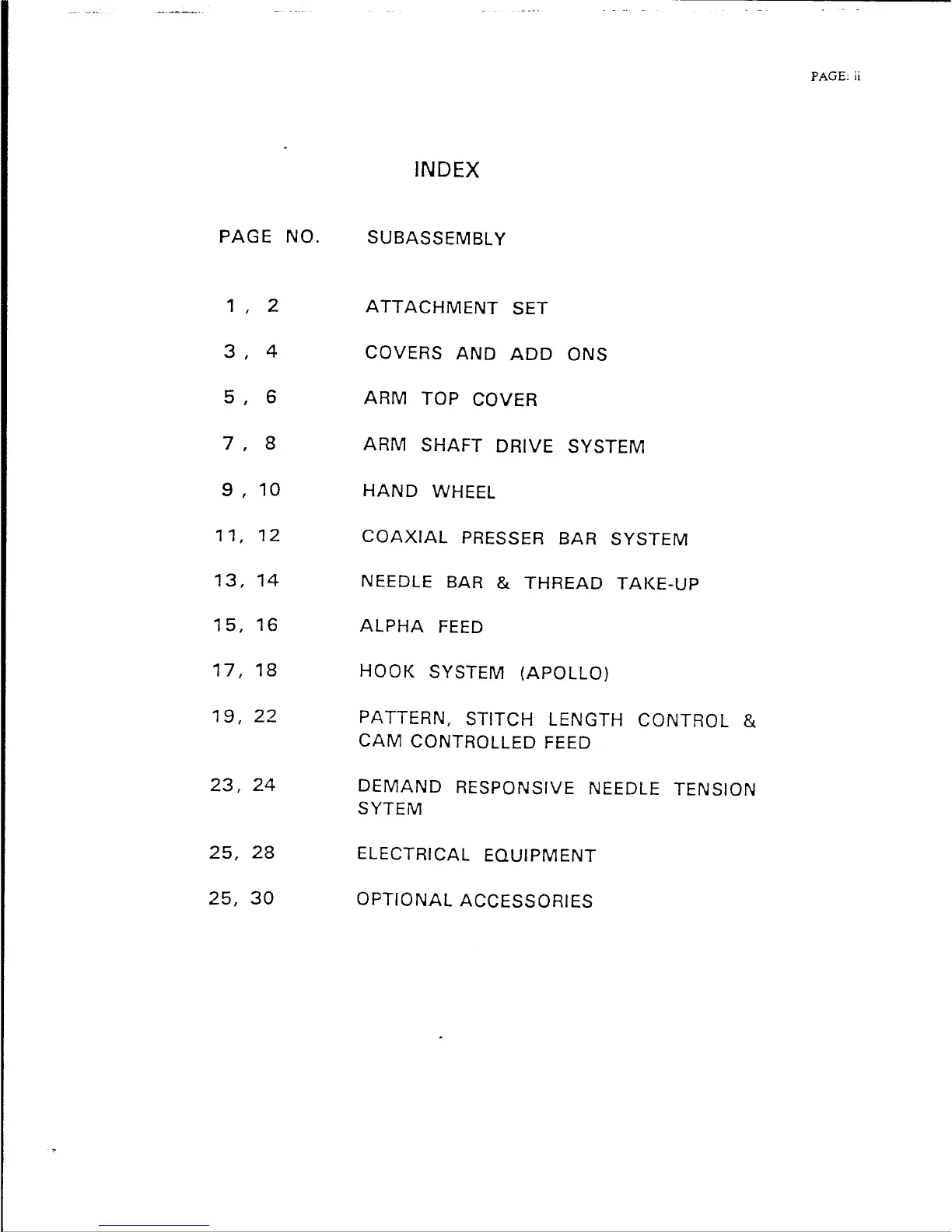 PAGE: ii

INDEX

| PAGE NO. | SUBASSEMBLY |
|---|---|
| 1 , 2 | ATTACHMENT SET |
| 3 , 4 | COVERS AND ADD ONS |
| 5 , 6 | ARM TOP COVER |
| 7 , 8 | ARM SHAFT DRIVE SYSTEM |
| 9 , 10 | HAND WHEEL |
| 11, 12 | COAXIAL PRESSER BAR SYSTEM |
| 13, 14 | NEEDLE BAR & THREAD TAKE-UP |
| 15, 16 | ALPHA FEED |
| 17, 18 | HOOK SYSTEM (APOLLO) |
| 19, 22 | PATTERN, STITCH LENGTH CONTROL & CAM CONTROLLED FEED |
| 23, 24 | DEMAND RESPONSIVE NEEDLE TENSION SYTEM |
| 25, 28 | ELECTRICAL EQUIPMENT |
| 25, 30 | OPTIONAL ACCESSORIES |